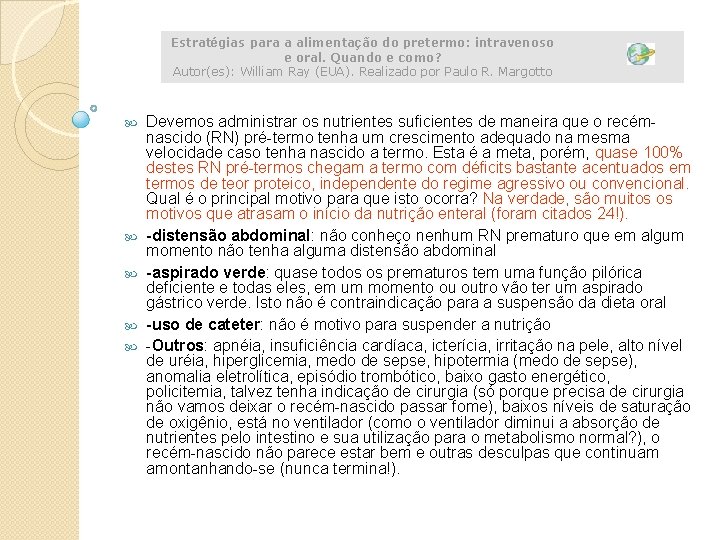 Estratégias para a alimentação do pretermo: intravenoso e oral. Quando e como?
Autor(es): William Ray (EUA). Realizado por Paulo R. Margotto

Devemos administrar os nutrientes suficientes de maneira que o recém-nascido (RN) pré-termo tenha um crescimento adequado na mesma velocidade caso tenha nascido a termo. Esta é a meta, porém, quase 100% destes RN pré-termos chegam a termo com déficits bastante acentuados em termos de teor proteico, independente do regime agressivo ou convencional. Qual é o principal motivo para que isto ocorra? Na verdade, são muitos os motivos que atrasam o início da nutrição enteral (foram citados 24!).

-distensão abdominal: não conheço nenhum RN prematuro que em algum momento não tenha alguma distensão abdominal

-aspirado verde: quase todos os prematuros tem uma função pilórica deficiente e todas eles, em um momento ou outro vão ter um aspirado gástrico verde. Isto não é contraindicação para a suspensão da dieta oral

-uso de cateter: não é motivo para suspender a nutrição

-Outros: apnéia, insuficiência cardíaca, icterícia, irritação na pele, alto nível de uréia, hiperglicemia, medo de sepse, hipotermia (medo de sepse), anomalia eletrolítica, episódio trombótico, baixo gasto energético, policitemia, talvez tenha indicação de cirurgia (só porque precisa de cirurgia não vamos deixar o recém-nascido passar fome), baixos níveis de saturação de oxigênio, está no ventilador (como o ventilador diminui a absorção de nutrientes pelo intestino e sua utilização para o metabolismo normal?), o recém-nascido não parece estar bem e outras desculpas que continuam amontanhando-se (nunca termina!).